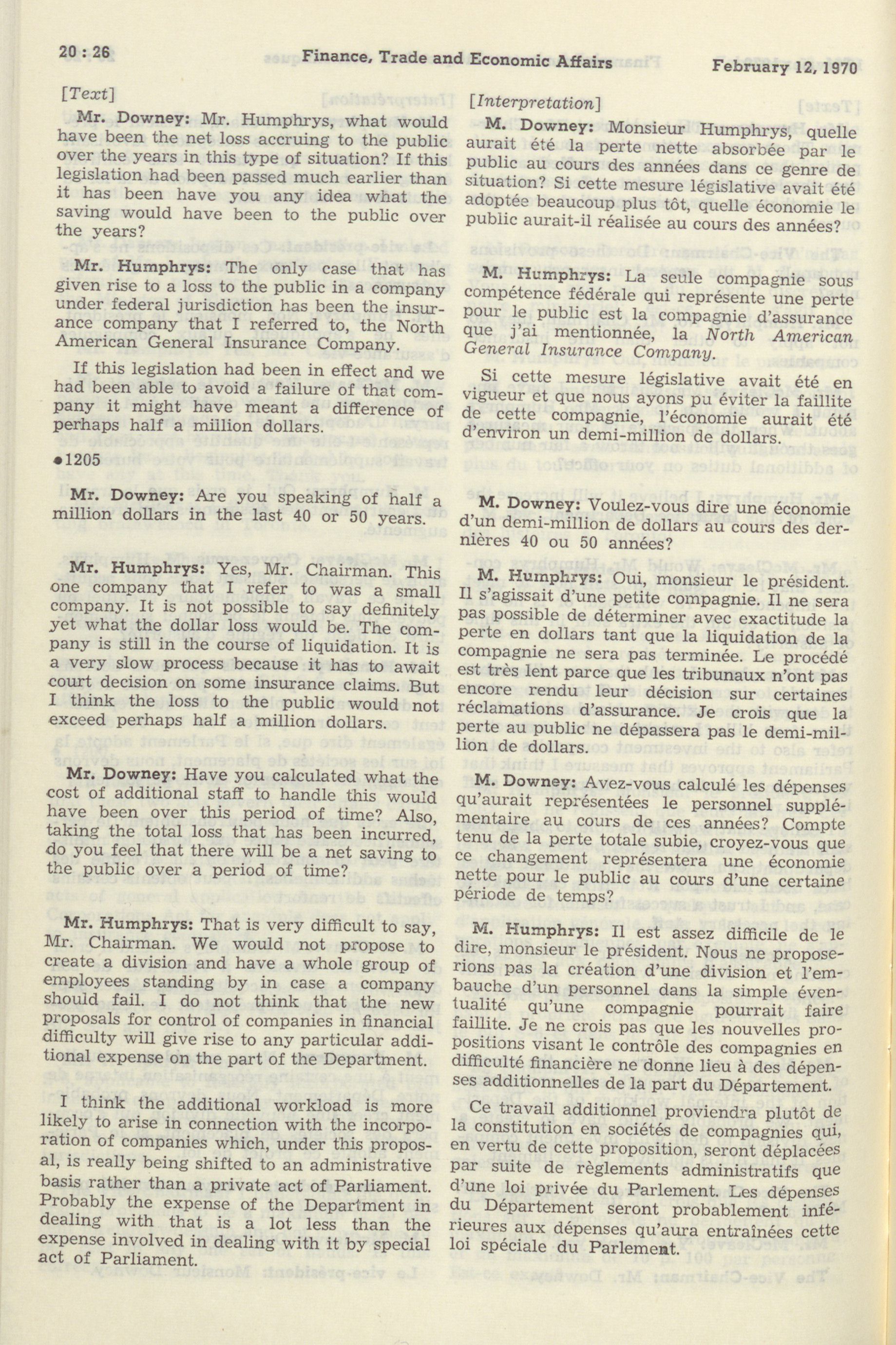 20 : 26 Finance, Trade and Economic Affairs February 12, 1970

[Text]

Mr. Downey: Mr. Humphrys, what would have been the net loss accruing to the public over the years in this type of situation? If this legislation had been passed much earlier than it has been have you any idea what the saving would have been to the public over the years?

Mr. Humphrys: The only case that has given rise to a loss to the public in a company under federal jurisdiction has been the insurance company that I referred to, the North American General Insurance Company.

If this legislation had been in effect and we had been able to avoid a failure of that company it might have meant a difference of perhaps half a million dollars.

●1205

Mr. Downey: Are you speaking of half a million dollars in the last 40 or 50 years.

Mr. Humphrys: Yes, Mr. Chairman. This one company that I refer to was a small company. It is not possible to say definitely yet what the dollar loss would be. The company is still in the course of liquidation. It is a very slow process because it has to await court decision on some insurance claims. But I think the loss to the public would not exceed perhaps half a million dollars.

Mr. Downey: Have you calculated what the cost of additional staff to handle this would have been over this period of time? Also, taking the total loss that has been incurred, do you feel that there will be a net saving to the public over a period of time?

Mr. Humphrys: That is very difficult to say, Mr. Chairman. We would not propose to create a division and have a whole group of employees standing by in case a company should fail. I do not think that the new proposals for control of companies in financial difficulty will give rise to any particular additional expense on the part of the Department.

I think the additional workload is more likely to arise in connection with the incorporation of companies which, under this proposal, is really being shifted to an administrative basis rather than a private act of Parliament. Probably the expense of the Department in dealing with that is a lot less than the expense involved in dealing with it by special act of Parliament.

[Interpretation]

M. Downey: Monsieur Humphrys, quelle aurait été la perte nette absorbée par le public au cours des années dans ce genre de situation? Si cette mesure législative avait été adoptée beaucoup plus tôt, quelle économie le public aurait-il réalisée au cours des années?

M. Humphrys: La seule compagnie sous compétence fédérale qui représente une perte pour le public est la compagnie d'assurance que j'ai mentionnée, la North American General Insurance Company.

Si cette mesure législative avait été en vigueur et que nous ayons pu éviter la faillite de cette compagnie, l'économie aurait été d'environ un demi-million de dollars.

M. Downey: Voulez-vous dire une économie d'un demi-million de dollars au cours des dernières 40 ou 50 années?

M. Humphrys: Oui, monsieur le président. Il s'agissait d'une petite compagnie. Il ne sera pas possible de déterminer avec exactitude la perte en dollars tant que la liquidation de la compagnie ne sera pas terminée. Le procédé est très lent parce que les tribunaux n'ont pas encore rendu leur décision sur certaines réclamations d'assurance. Je crois que la perte au public ne dépassera pas le demi-million de dollars.

M. Downey: Avez-vous calculé les dépenses qu'aurait représentées le personnel supplémentaire au cours de ces années? Compte tenu de la perte totale subie, croyez-vous que ce changement représentera une économie nette pour le public au cours d'une certaine période de temps?

M. Humphrys: Il est assez difficile de le dire, monsieur le président. Nous ne proposerions pas la création d'une division et l'embauche d'un personnel dans la simple éventualité qu'une compagnie pourrait faire faillite. Je ne crois pas que les nouvelles propositions visant le contrôle des compagnies en difficulté financière ne donne lieu à des dépenses additionnelles de la part du Département.

Ce travail additionnel proviendra plutôt de la constitution en sociétés de compagnies qui, en vertu de cette proposition, seront déplacées par suite de règlements administratifs que d'une loi privée du Parlement. Les dépenses du Département seront probablement inférieures aux dépenses qu'aura entraînées cette loi spéciale du Parlement.